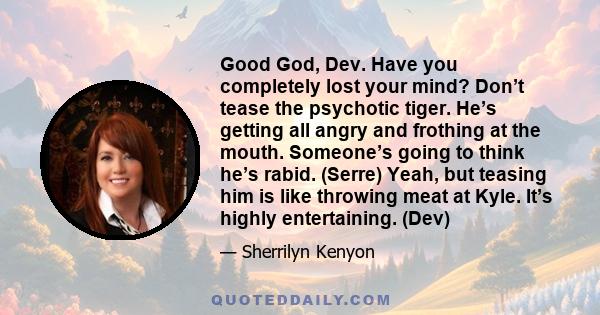 Good God, Dev. Have you completely lost your mind? Don’t tease the psychotic tiger. He’s getting all angry and frothing at the mouth. Someone’s going to think he’s rabid. (Serre) Yeah, but teasing him is like throwing meat at Kyle. It’s highly entertaining. (Dev)

— Sherrilyn Kenyon

QUOTEDDAILY.COM